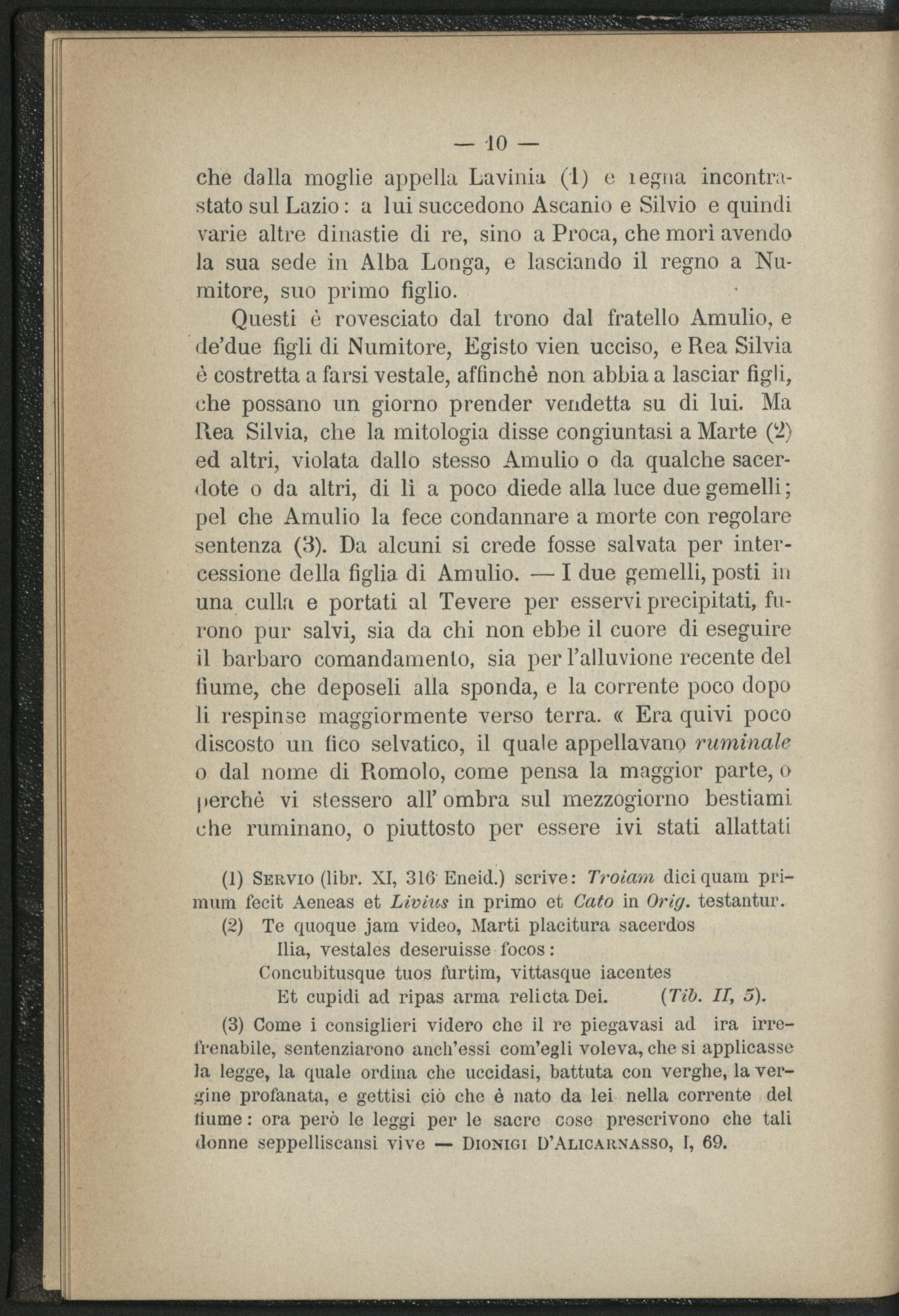 — 10 —

che dalla moglie appella Lavinia (1) e regna incontrastato sul Lazio: a lui succedono Ascanio e Silvio e quindi varie altre dinastie di re, sino a Proca, che morì avendo la sua sede in Alba Longa, e lasciando il regno a Numitore, suo primo figlio.

Questi è rovesciato dal trono dal fratello Amulio, e de'due figli di Numitore, Egisto vien ucciso, e Rea Silvia è costretta a farsi vestale, affinchè non abbia a lasciar figli, che possano un giorno prender vendetta su di lui. Ma Rea Silvia, che la mitologia disse congiuntasi a Marte (2) ed altri, violata dallo stesso Amulio o da qualche sacerdote o da altri, di lì a poco diede alla luce due gemelli; pel che Amulio la fece condannare a morte con regolare sentenza (3). Da alcuni si crede fosse salvata per intercessione della figlia di Amulio. — I due gemelli, posti in una culla e portati al Tevere per esservi precipitati, furono pur salvi, sia da chi non ebbe il cuore di eseguire il barbaro comandamento, sia per l'alluvione recente del fiume, che deposeli alla sponda, e la corrente poco dopo li respinse maggiormente verso terra. « Era quivi poco discosto un fico selvatico, il quale appellavano ruminale o dal nome di Romolo, come pensa la maggior parte, o perchè vi stessero all' ombra sul mezzogiorno bestiami che ruminano, o piuttosto per essere ivi stati allattati

(1) Servio (libr. XI, 316 Eneid.) scrive: Troiam dici quam primum fecit Aeneas et Livius in primo et Cato in Orig. testantur.

(2) Te quoque jam video, Marti placitura sacerdos
Ilia, vestales deseruisse focos:
Concubitusque tuos furtim, vittasque iacentes
Et cupidi ad ripas arma relicta Dei. (Tib. II, 5).

(3) Come i consiglieri videro che il re piegavasi ad ira irrefrenabile, sentenziarono anch'essi com'egli voleva, che si applicasse la legge, la quale ordina che uccidasi, battuta con verghe, la vergine profanata, e gettisi ciò che è nato da lei nella corrente del fiume: ora però le leggi per le sacre cose prescrivono che tali donne seppelliscansi vive — Dionigi D'Alicarnasso, I, 69.